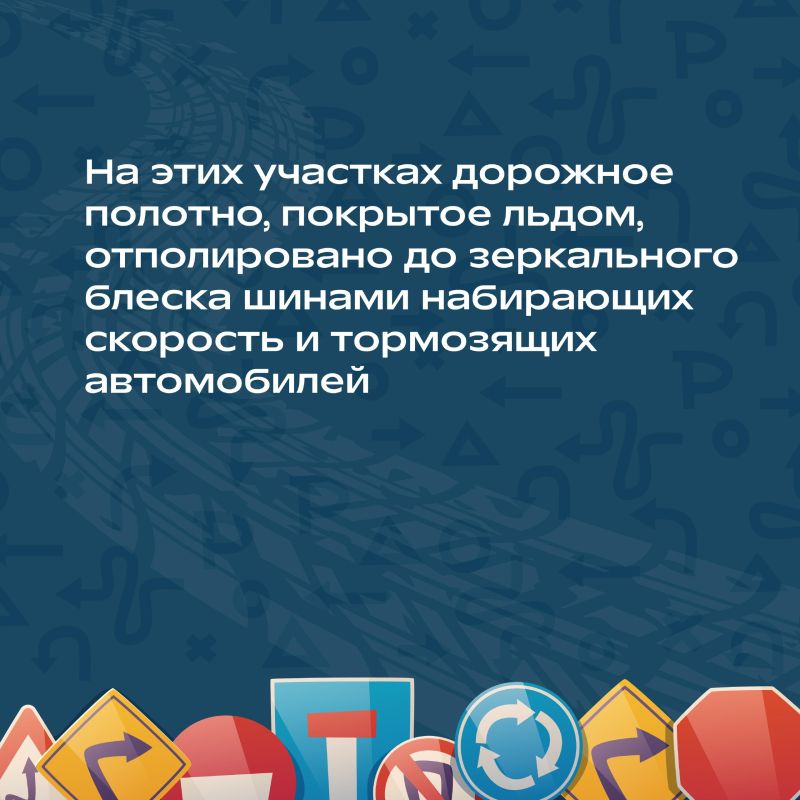 На этих участках дорожное полотно, покрытое льдом, отполировано до зеркального блеска шинами набирающих скорость и тормозящих автомобилей